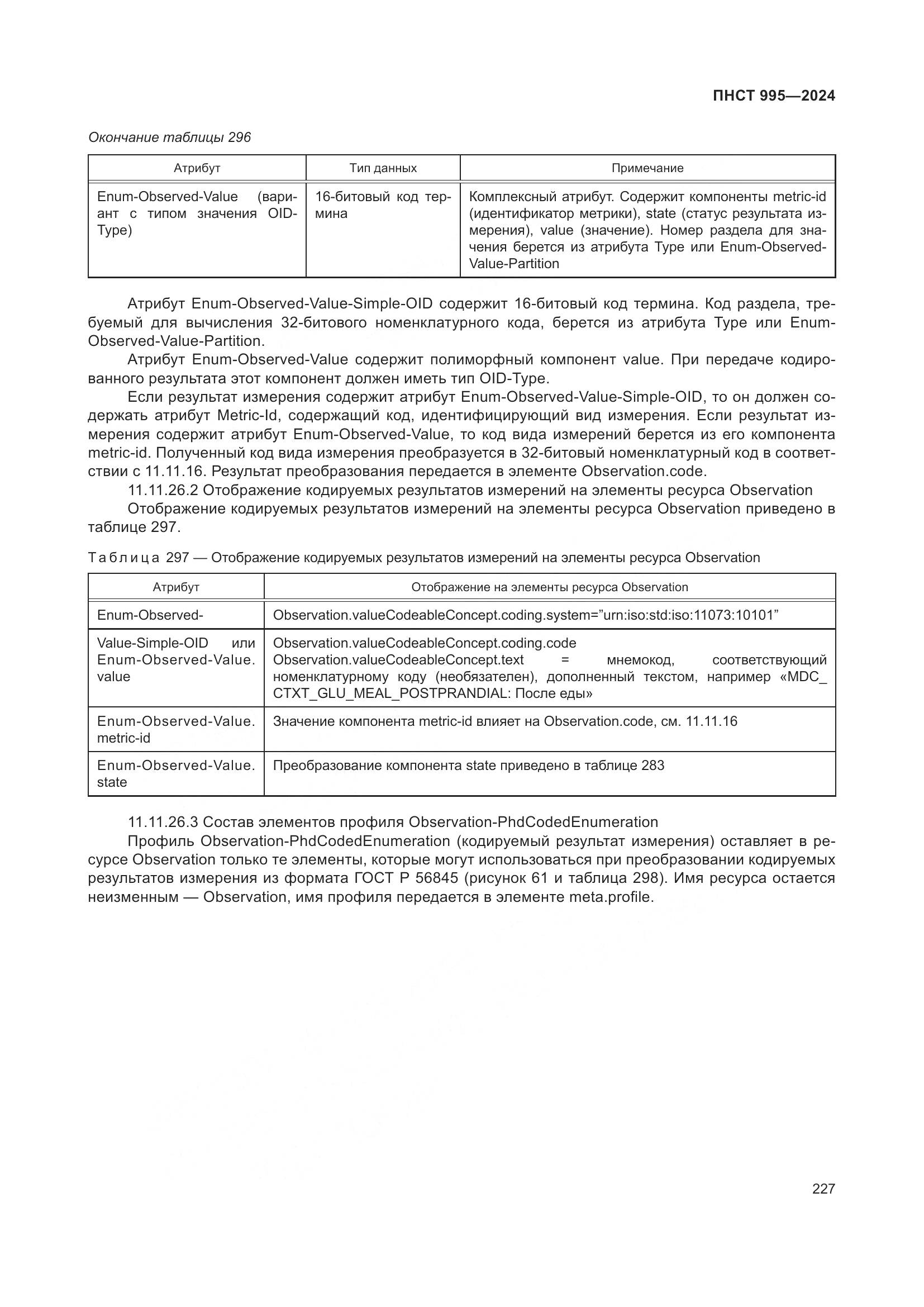 ПНСТ 995—2024

Окончание таблицы 296

| Атрибут | Тип данных | Примечание |
|---|---|---|
| Enum-Observed-Value (вариант с типом значения OID-Type) | 16-битовый код термина | Комплексный атрибут. Содержит компоненты metric-id (идентификатор метрики), state (статус результата измерения), value (значение). Номер раздела для значения берется из атрибута Type или Enum-Observed-Value-Partition |

Атрибут Enum-Observed-Value-Simple-OID содержит 16-битовый код термина. Код раздела, требуемый для вычисления 32-битового номенклатурного кода, берется из атрибута Type или Enum-Observed-Value-Partition.

Атрибут Enum-Observed-Value содержит полиморфный компонент value. При передаче кодированного результата этот компонент должен иметь тип OID-Type.

Если результат измерения содержит атрибут Enum-Observed-Value-Simple-OID, то он должен содержать атрибут Metric-Id, содержащий код, идентифицирующий вид измерения. Если результат измерения содержит атрибут Enum-Observed-Value, то код вида измерений берется из его компонента metric-id. Полученный код вида измерения преобразуется в 32-битовый номенклатурный код в соответствии с 11.11.16. Результат преобразования передается в элементе Observation.code.

11.11.26.2 Отображение кодируемых результатов измерений на элементы ресурса Observation

Отображение кодируемых результатов измерений на элементы ресурса Observation приведено в таблице 297.

Таблица 297 — Отображение кодируемых результатов измерений на элементы ресурса Observation

| Атрибут | Отображение на элементы ресурса Observation |
|---|---|
| Enum-Observed- | Observation.valueCodeableConcept.coding.system="urn:iso:std:iso:11073:10101" |
| Value-Simple-OID или Enum-Observed-Value. value | Observation.valueCodeableConcept.coding.code Observation.valueCodeableConcept.text = мнемокод, соответствующий номенклатурному коду (необязателен), дополненный текстом, например «MDC_CTXT_GLU_MEAL_POSTPRANDIAL: После еды» |
| Enum-Observed-Value. metric-id | Значение компонента metric-id влияет на Observation.code, см. 11.11.16 |
| Enum-Observed-Value. state | Преобразование компонента state приведено в таблице 283 |

11.11.26.3 Состав элементов профиля Observation-PhdCodedEnumeration

Профиль Observation-PhdCodedEnumeration (кодируемый результат измерения) оставляет в ресурсе Observation только те элементы, которые могут использоваться при преобразовании кодируемых результатов измерения из формата ГОСТ Р 56845 (рисунок 61 и таблица 298). Имя ресурса остается неизменным — Observation, имя профиля передается в элементе meta.profile.

227